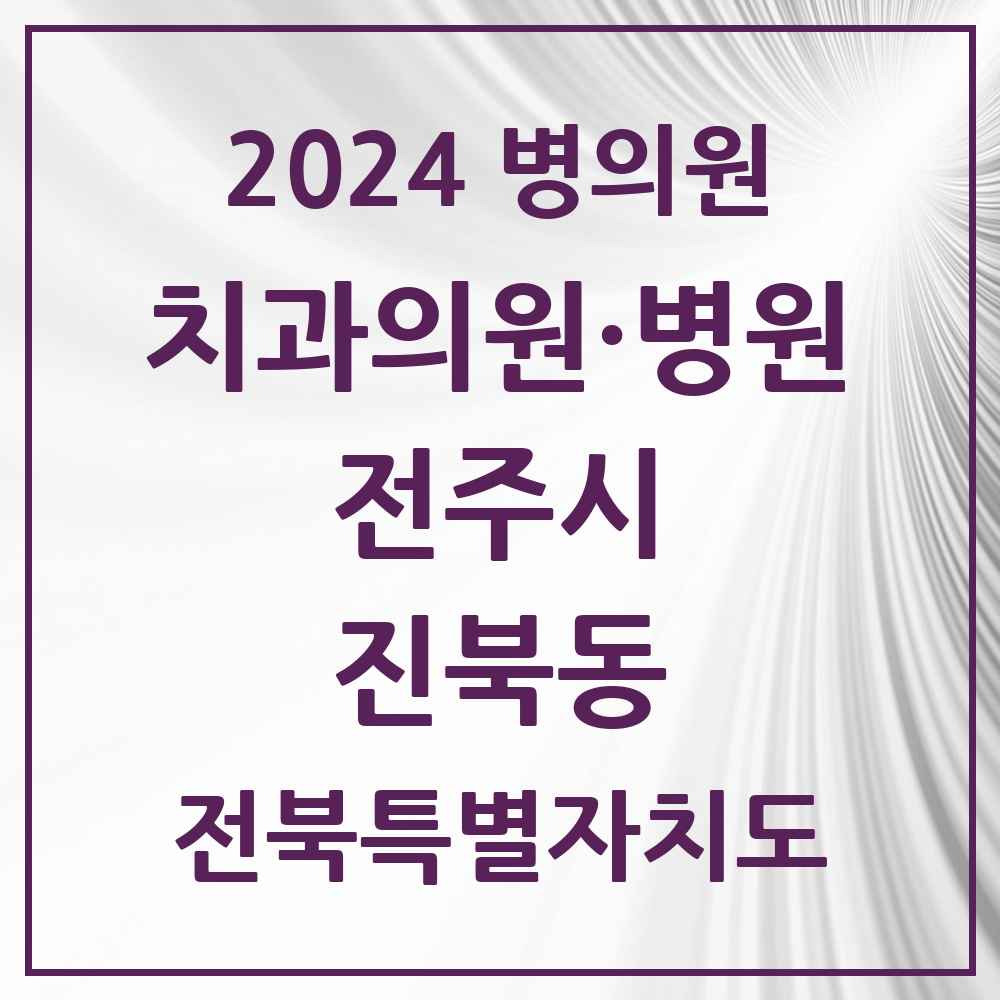 2024 병의원

치과의원·병원

전주시

진북동

전북특별자치도